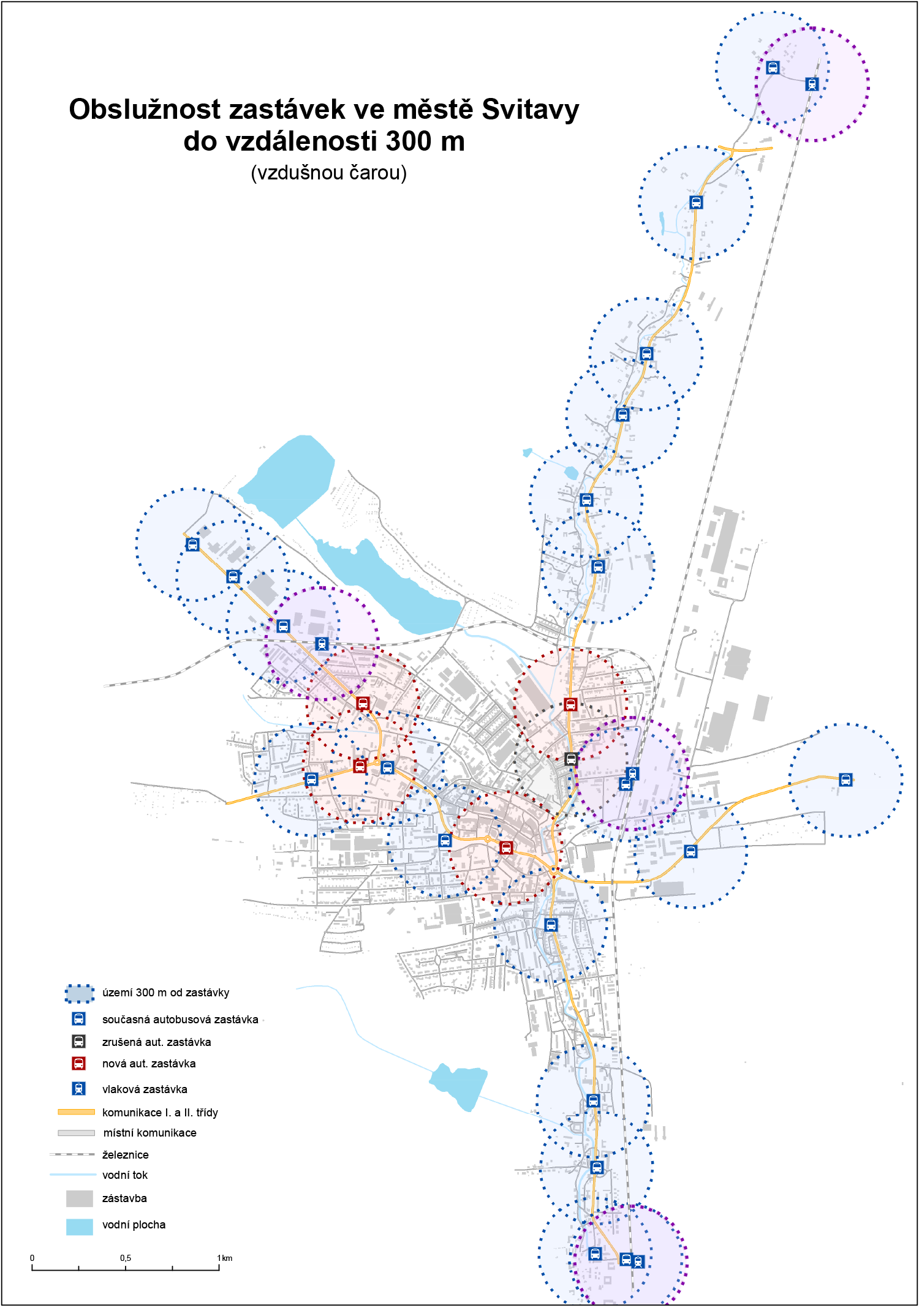 Obslužnost zastávek ve městě Svitavy
do vzdálenosti 300 m
(vzdušnou čarou)

území 300 m od zastávky
současná autobusová zastávka
zrušená aut. zastávka
nová aut. zastávka
vlaková zastávka
komunikace I. a II. třídy
místní komunikace
železnice
vodní tok
zástavba
vodní plocha

0
0,5
1km